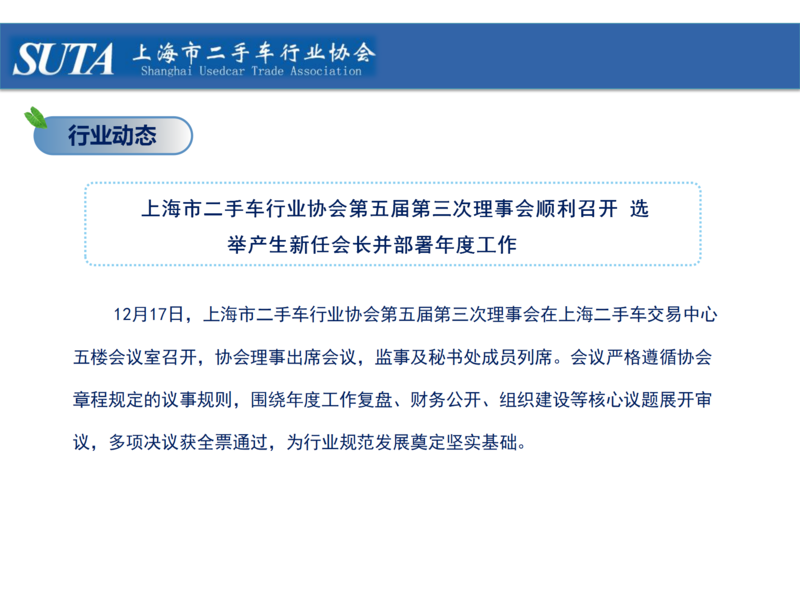 SUTA 上海市二手车行业协会
Shanghai Usedcar Trade Association

行业动态

上海市二手车行业协会第五届第三次理事会顺利召开 选举产生新任会长并部署年度工作

12月17日，上海市二手车行业协会第五届第三次理事会在上海二手车交易中心五楼会议室召开，协会理事出席会议，监事及秘书处成员列席。会议严格遵循协会章程规定的议事规则，围绕年度工作复盘、财务公开、组织建设等核心议题展开审议，多项决议获全票通过，为行业规范发展奠定坚实基础。